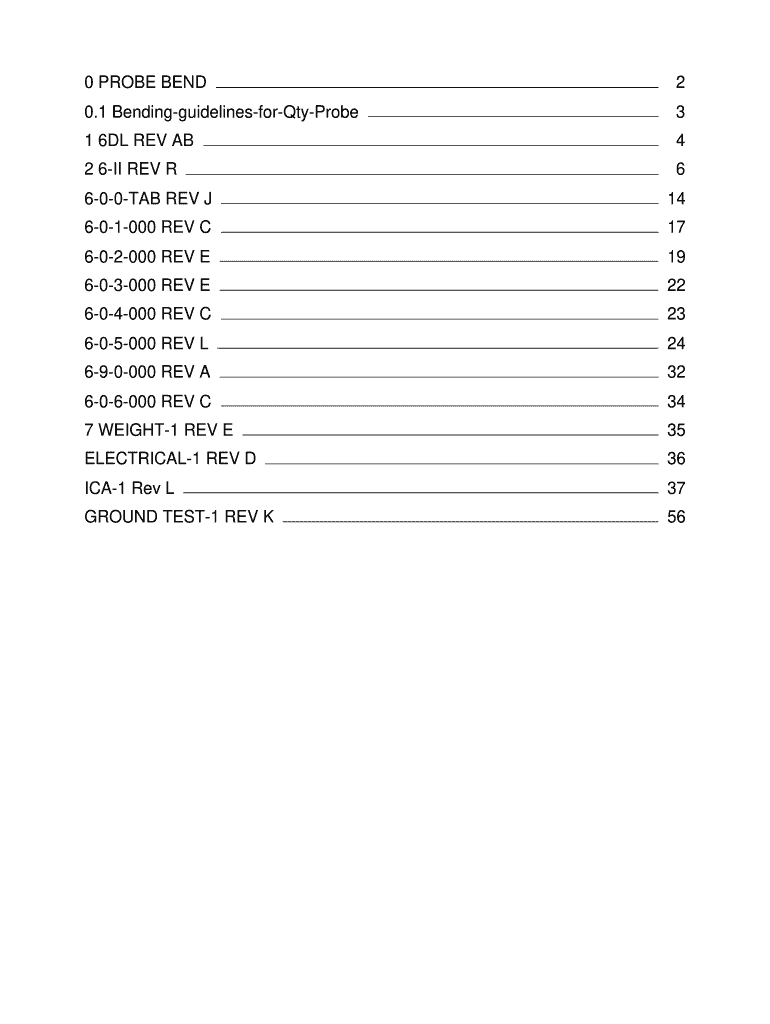 0 PROBE BEND 2
0.1 Bending-guidelines-for-Qty-Probe 3
1 6DL REV AB 4
2 6-II REV R 6
6-0-0-TAB REV J 14
6-0-1-000 REV C 17
6-0-2-000 REV E 19
6-0-3-000 REV E 22
6-0-4-000 REV C 23
6-0-5-000 REV L 24
6-9-0-000 REV A 32
6-0-6-000 REV C 34
7 WEIGHT-1 REV E 35
ELECTRICAL-1 REV D 36
ICA-1 Rev L 37
GROUND TEST-1 REV K 56